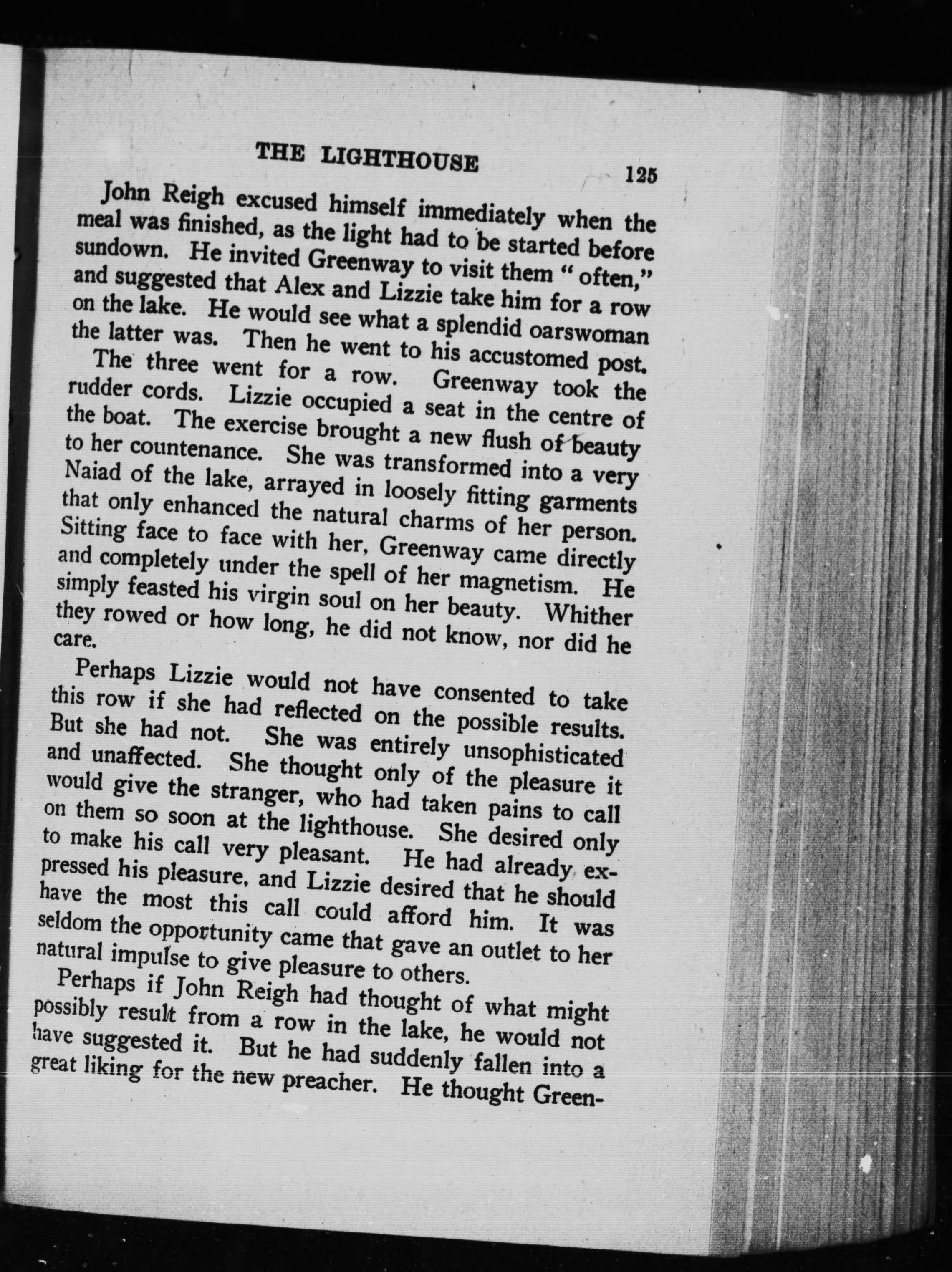 THE LIGHTHOUSE 125

John Reigh excused himself immediately when the meal was finished, as the light had to be started before sundown. He invited Greenway to visit them "often," and suggested that Alex and Lizzie take him for a row on the lake. He would see what a splendid oarswoman the latter was. Then he went to his accustomed post.

The three went for a row. Greenway took the rudder cords. Lizzie occupied a seat in the centre of the boat. The exercise brought a new flush of beauty to her countenance. She was transformed into a very Naiad of the lake, arrayed in loosely fitting garments that only enhanced the natural charms of her person. Sitting face to face with her, Greenway came directly and completely under the spell of her magnetism. He simply feasted his virgin soul on her beauty. Whither they rowed or how long, he did not know, nor did he care.

Perhaps Lizzie would not have consented to take this row if she had reflected on the possible results. But she had not. She was entirely unsophisticated and unaffected. She thought only of the pleasure it would give the stranger, who had taken pains to call on them so soon at the lighthouse. She desired only to make his call very pleasant. He had already expressed his pleasure, and Lizzie desired that he should have the most this call could afford him. It was seldom the opportunity came that gave an outlet to her natural impulse to give pleasure to others.

Perhaps if John Reigh had thought of what might possibly result from a row in the lake, he would not have suggested it. But he had suddenly fallen into a great liking for the new preacher. He thought Green-